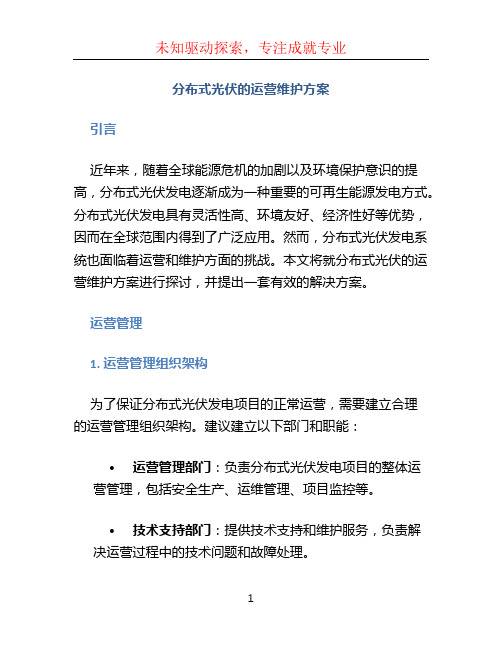 未知驱动探索，专注成就专业

分布式光伏的运营维护方案

引言

近年来，随着全球能源危机的加剧以及环境保护意识的提高，分布式光伏发电逐渐成为一种重要的可再生能源发电方式。分布式光伏发电具有灵活性高、环境友好、经济性好等优势，因而在全球范围内得到了广泛应用。然而，分布式光伏发电系统也面临着运营和维护方面的挑战。本文将就分布式光伏的运营维护方案进行探讨，并提出一套有效的解决方案。

运营管理

1. 运营管理组织架构

为了保证分布式光伏发电项目的正常运营，需要建立合理的运营管理组织架构。建议建立以下部门和职能：

• 运营管理部门：负责分布式光伏发电项目的整体运营管理，包括安全生产、运维管理、项目监控等。

• 技术支持部门：提供技术支持和维护服务，负责解决运营过程中的技术问题和故障处理。

1